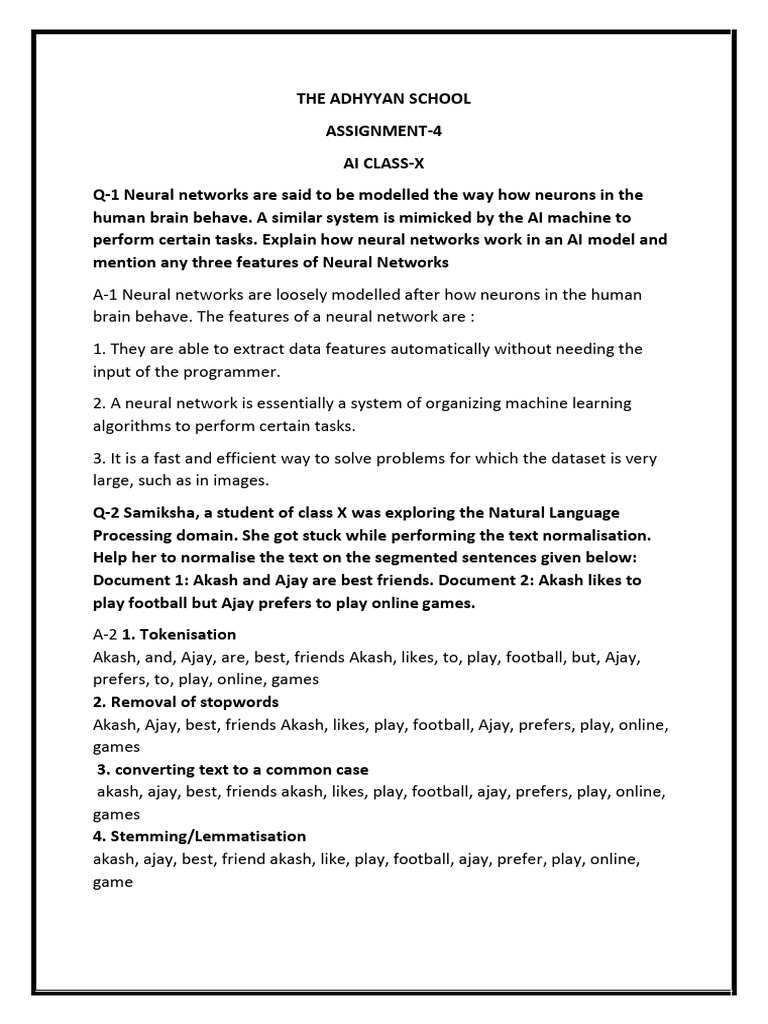 THE ADHYYAN SCHOOL

ASSIGNMENT-4

AI CLASS-X

Q-1 Neural networks are said to be modelled the way how neurons in the human brain behave. A similar system is mimicked by the AI machine to perform certain tasks. Explain how neural networks work in an AI model and mention any three features of Neural Networks

A-1 Neural networks are loosely modelled after how neurons in the human brain behave. The features of a neural network are :

1. They are able to extract data features automatically without needing the input of the programmer.

2. A neural network is essentially a system of organizing machine learning algorithms to perform certain tasks.

3. It is a fast and efficient way to solve problems for which the dataset is very large, such as in images.

Q-2 Samiksha, a student of class X was exploring the Natural Language Processing domain. She got stuck while performing the text normalisation. Help her to normalise the text on the segmented sentences given below: Document 1: Akash and Ajay are best friends. Document 2: Akash likes to play football but Ajay prefers to play online games.

A-2 1. Tokenisation
Akash, and, Ajay, are, best, friends Akash, likes, to, play, football, but, Ajay, prefers, to, play, online, games
2. Removal of stopwords
Akash, Ajay, best, friends Akash, likes, play, football, Ajay, prefers, play, online, games
3. converting text to a common case
akash, ajay, best, friends akash, likes, play, football, ajay, prefers, play, online, games
4. Stemming/Lemmatisation
akash, ajay, best, friend akash, like, play, football, ajay, prefer, play, online, game